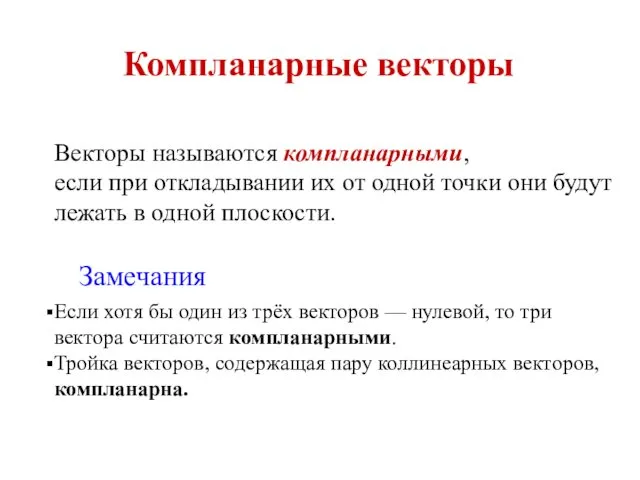 Компланарные векторы

Векторы называются компланарными, если при откладывании их от одной точки они будут лежать в одной плоскости.

Замечания

▪Если хотя бы один из трёх векторов — нулевой, то три вектора считаются компланарными.
▪Тройка векторов, содержащая пару коллинеарных векторов, компланарна.